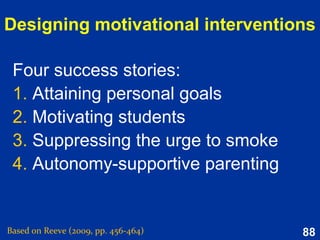 Designing motivational interventions

Four success stories:
1. Attaining personal goals
2. Motivating students
3. Suppressing the urge to smoke
4. Autonomy-supportive parenting

Based on Reeve (2009, pp. 456-464)

88